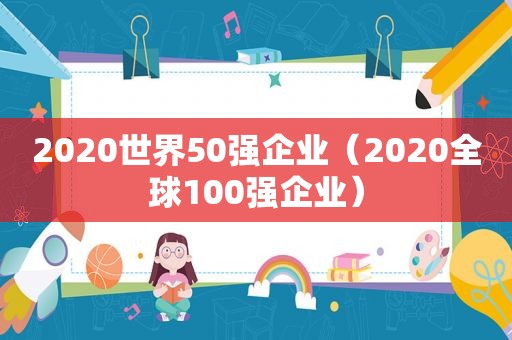 2020世界50强企业（2020全球100强企业）